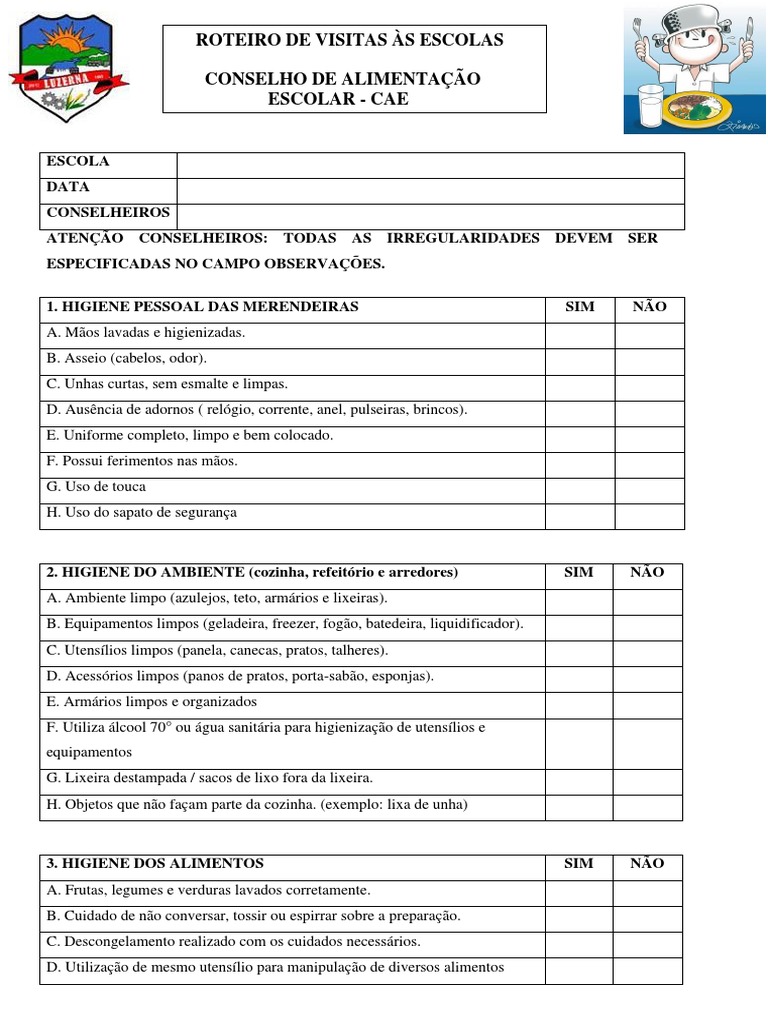 LUZERNA

ROTEIRO DE VISITAS ÀS ESCOLAS

CONSELHO DE ALIMENTAÇÃO ESCOLAR - CAE

| ESCOLA | |
|---|---|
| DATA | |
| CONSELHEIROS | |

ATENÇÃO CONSELHEIROS: TODAS AS IRREGULARIDADES DEVEM SER ESPECIFICADAS NO CAMPO OBSERVAÇÕES.

| 1. HIGIENE PESSOAL DAS MERENDEIRAS | SIM | NÃO |
|---|---|---|
| A. Mãos lavadas e higienizadas. | | |
| B. Asseio (cabelos, odor). | | |
| C. Unhas curtas, sem esmalte e limpas. | | |
| D. Ausência de adornos ( relógio, corrente, anel, pulseiras, brincos). | | |
| E. Uniforme completo, limpo e bem colocado. | | |
| F. Possui ferimentos nas mãos. | | |
| G. Uso de touca | | |
| H. Uso do sapato de segurança | | |

| 2. HIGIENE DO AMBIENTE (cozinha, refeitório e arredores) | SIM | NÃO |
|---|---|---|
| A. Ambiente limpo (azulejos, teto, armários e lixeiras). | | |
| B. Equipamentos limpos (geladeira, freezer, fogão, batedeira, liquidificador). | | |
| C. Utensílios limpos (panela, canecas, pratos, talheres). | | |
| D. Acessórios limpos (panos de pratos, porta-sabão, esponjas). | | |
| E. Armários limpos e organizados | | |
| F. Utiliza álcool 70° ou água sanitária para higienização de utensílios e equipamentos | | |
| G. Lixeira destampada / sacos de lixo fora da lixeira. | | |
| H. Objetos que não façam parte da cozinha. (exemplo: lixa de unha) | | |

| 3. HIGIENE DOS ALIMENTOS | SIM | NÃO |
|---|---|---|
| A. Frutas, legumes e verduras lavados corretamente. | | |
| B. Cuidado de não conversar, tossir ou espirrar sobre a preparação. | | |
| C. Descongelamento realizado com os cuidados necessários. | | |
| D. Utilização de mesmo utensílio para manipulação de diversos alimentos | | |